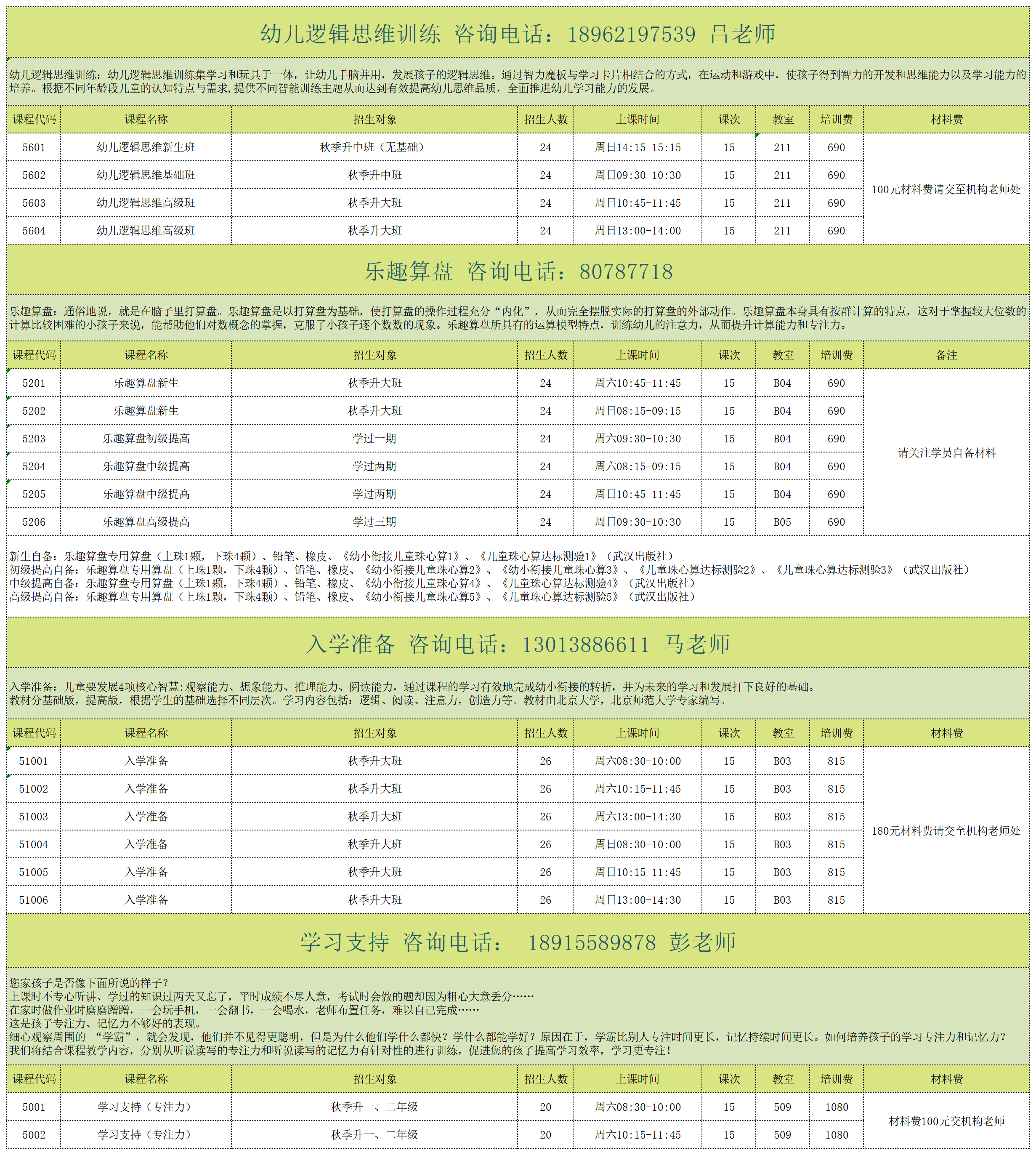 幼儿逻辑思维训练 咨询电话：18962197539 吕老师

幼儿逻辑思维训练：幼儿逻辑思维训练集学习和玩具于一体，让幼儿手脑并用，发展孩子的逻辑思维。通过智力魔板与学习卡片相结合的方式，在运动和游戏中，使孩子得到智力的开发和思维能力以及学习能力的培养。根据不同年龄段儿童的认知特点与需求，提供不同智能训练主题从而达到有效提高幼儿思维品质，全面推进幼儿学习能力的发展。

| 课程代码 | 课程名称 | 招生对象 | 招生人数 | 上课时间 | 课次 | 教室 | 培训费 | 材料费 |
|---|---|---|---|---|---|---|---|---|
| 5601 | 幼儿逻辑思维新生班 | 秋季升中班（无基础） | 24 | 周日14:15-15:15 | 15 | 211 | 690 | 100元材料费请交至机构老师处 |
| 5602 | 幼儿逻辑思维基础班 | 秋季升中班 | 24 | 周日09:30-10:30 | 15 | 211 | 690 | |
| 5603 | 幼儿逻辑思维高级班 | 秋季升大班 | 24 | 周日10:45-11:45 | 15 | 211 | 690 | |
| 5604 | 幼儿逻辑思维高级班 | 秋季升大班 | 24 | 周日13:00-14:00 | 15 | 211 | 690 | |

乐趣算盘 咨询电话：80787718

乐趣算盘：通俗地说，就是在脑子里打算盘。乐趣算盘是以打算盘为基础，使打算盘的操作过程充分“内化”，从而完全摆脱实际的打算盘的外部动作。乐趣算盘本身具有按群计算的特点，这对于掌握较大位数的计算比较困难的小孩子来说，能帮助他们对数概念的掌握，克服了小孩子逐个数数的现象。乐趣算盘所具有的运算模型特点，训练幼儿的注意力，从而提升计算能力和专注力。

| 课程代码 | 课程名称 | 招生对象 | 招生人数 | 上课时间 | 课次 | 教室 | 培训费 | 备注 |
|---|---|---|---|---|---|---|---|---|
| 5201 | 乐趣算盘新生 | 秋季升大班 | 24 | 周六10:45-11:45 | 15 | B04 | 690 | 请关注学员自备材料 |
| 5202 | 乐趣算盘新生 | 秋季升大班 | 24 | 周日08:15-09:15 | 15 | B04 | 690 | |
| 5203 | 乐趣算盘初级提高 | 学过一期 | 24 | 周六09:30-10:30 | 15 | B04 | 690 | |
| 5204 | 乐趣算盘中级提高 | 学过两期 | 24 | 周六08:15-09:15 | 15 | B04 | 690 | |
| 5205 | 乐趣算盘中级提高 | 学过两期 | 24 | 周日10:45-11:45 | 15 | B04 | 690 | |
| 5206 | 乐趣算盘高级提高 | 学过三期 | 24 | 周日09:30-10:30 | 15 | B05 | 690 | |

新生自备：乐趣算盘专用算盘（上珠1颗，下珠4颗）、铅笔、橡皮、《幼小衔接儿童珠心算1》、《儿童珠心算达标测验1》（武汉出版社）
初级提高自备：乐趣算盘专用算盘（上珠1颗，下珠4颗）、铅笔、橡皮、《幼小衔接儿童珠心算2》、《幼小衔接儿童珠心算3》、《儿童珠心算达标测验2》、《儿童珠心算达标测验3》（武汉出版社）
中级提高自备：乐趣算盘专用算盘（上珠1颗，下珠4颗）、铅笔、橡皮、《幼小衔接儿童珠心算4》、《儿童珠心算达标测验4》（武汉出版社）
高级提高自备：乐趣算盘专用算盘（上珠1颗，下珠4颗）、铅笔、橡皮、《幼小衔接儿童珠心算5》、《儿童珠心算达标测验5》（武汉出版社）

入学准备 咨询电话：13013886611 马老师

入学准备：儿童要发展4项核心智慧:观察能力、想象能力、推理能力、阅读能力，通过课程的学习有效地完成幼小衔接的转折，并为未来的学习和发展打下良好的基础。
教材分基础版，提高版，根据学生的基础选择不同层次。学习内容包括：逻辑、阅读、注意力，创造力等。教材由北京大学，北京师范大学专家编写。

| 课程代码 | 课程名称 | 招生对象 | 招生人数 | 上课时间 | 课次 | 教室 | 培训费 | 材料费 |
|---|---|---|---|---|---|---|---|---|
| 51001 | 入学准备 | 秋季升大班 | 26 | 周六08:30-10:00 | 15 | B03 | 815 | 180元材料费请交至机构老师处 |
| 51002 | 入学准备 | 秋季升大班 | 26 | 周六10:15-11:45 | 15 | B03 | 815 | |
| 51003 | 入学准备 | 秋季升大班 | 26 | 周六13:00-14:30 | 15 | B03 | 815 | |
| 51004 | 入学准备 | 秋季升大班 | 26 | 周日08:30-10:00 | 15 | B03 | 815 | |
| 51005 | 入学准备 | 秋季升大班 | 26 | 周日10:15-11:45 | 15 | B03 | 815 | |
| 51006 | 入学准备 | 秋季升大班 | 26 | 周日13:00-14:30 | 15 | B03 | 815 | |

学习支持 咨询电话： 18915589878 彭老师

您家孩子是否像下面所说的样子？
上课时不专心听讲、学过的知识过两天又忘了，平时成绩不尽人意，考试时会做的题却因为粗心大意丢分……
在家时做作业时磨磨蹭蹭，一会玩手机，一会翻书，一会喝水，老师布置任务，难以自己完成……
这是孩子专注力、记忆力不够好的表现。
细心观察周围的 “学霸”，就会发现，他们并不见得更聪明，但是为什么他们学什么都快？学什么都能学好？原因在于，学霸比别人专注时间更长，记忆持续时间更长。如何培养孩子的学习专注力和记忆力？
我们将结合课程教学内容，分别从听说读写的专注力和听说读写的记忆力有针对性的进行训练，促进您的孩子提高学习效率，学习更专注！

| 课程代码 | 课程名称 | 招生对象 | 招生人数 | 上课时间 | 课次 | 教室 | 培训费 | 材料费 |
|---|---|---|---|---|---|---|---|---|
| 5001 | 学习支持（专注力） | 秋季升一、二年级 | 20 | 周六08:30-10:00 | 15 | 509 | 1080 | 材料费100元交机构老师 |
| 5002 | 学习支持（专注力） | 秋季升一、二年级 | 20 | 周六10:15-11:45 | 15 | 509 | 1080 | |